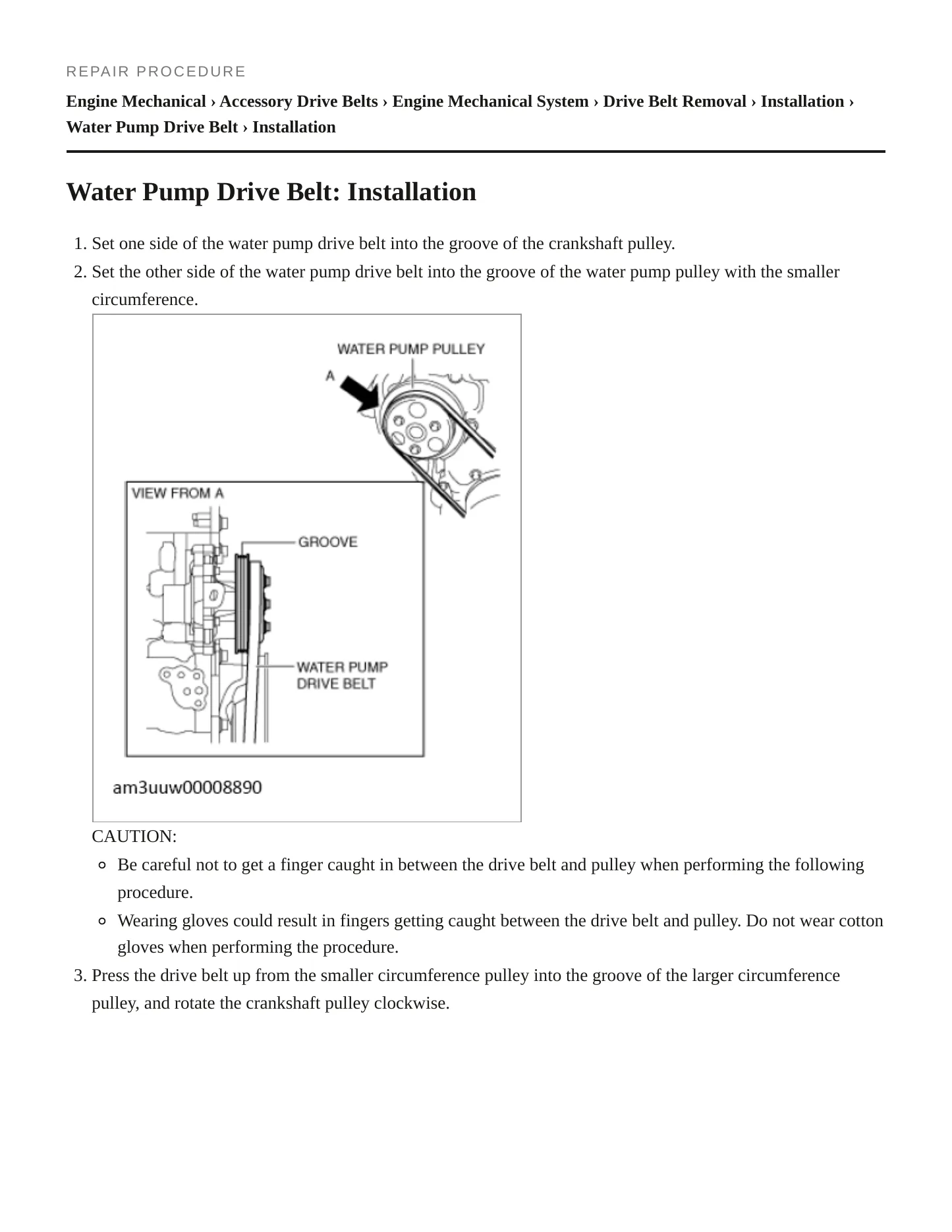 REPAIR PROCEDURE

Engine Mechanical › Accessory Drive Belts › Engine Mechanical System › Drive Belt Removal › Installation › Water Pump Drive Belt › Installation

Water Pump Drive Belt: Installation

1. Set one side of the water pump drive belt into the groove of the crankshaft pulley.
2. Set the other side of the water pump drive belt into the groove of the water pump pulley with the smaller circumference.

WATER PUMP PULLEY
A
VIEW FROM A
GROOVE
WATER PUMP
DRIVE BELT
am3uuw00008890

CAUTION:
• Be careful not to get a finger caught in between the drive belt and pulley when performing the following procedure.
• Wearing gloves could result in fingers getting caught between the drive belt and pulley. Do not wear cotton gloves when performing the procedure.
3. Press the drive belt up from the smaller circumference pulley into the groove of the larger circumference pulley, and rotate the crankshaft pulley clockwise.